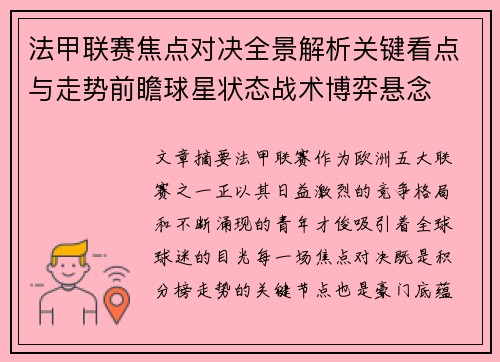 法甲联赛焦点对决全景解析关键看点与走势前瞻球星状态战术博弈悬念

文章摘要法甲联赛作为欧洲五大联赛之一正以其日益激烈的竞争格局和不断涌现的青年才俊吸引着全球球迷的目光每一场焦点对决既是积分榜走势的关键节点也是豪门底蕴